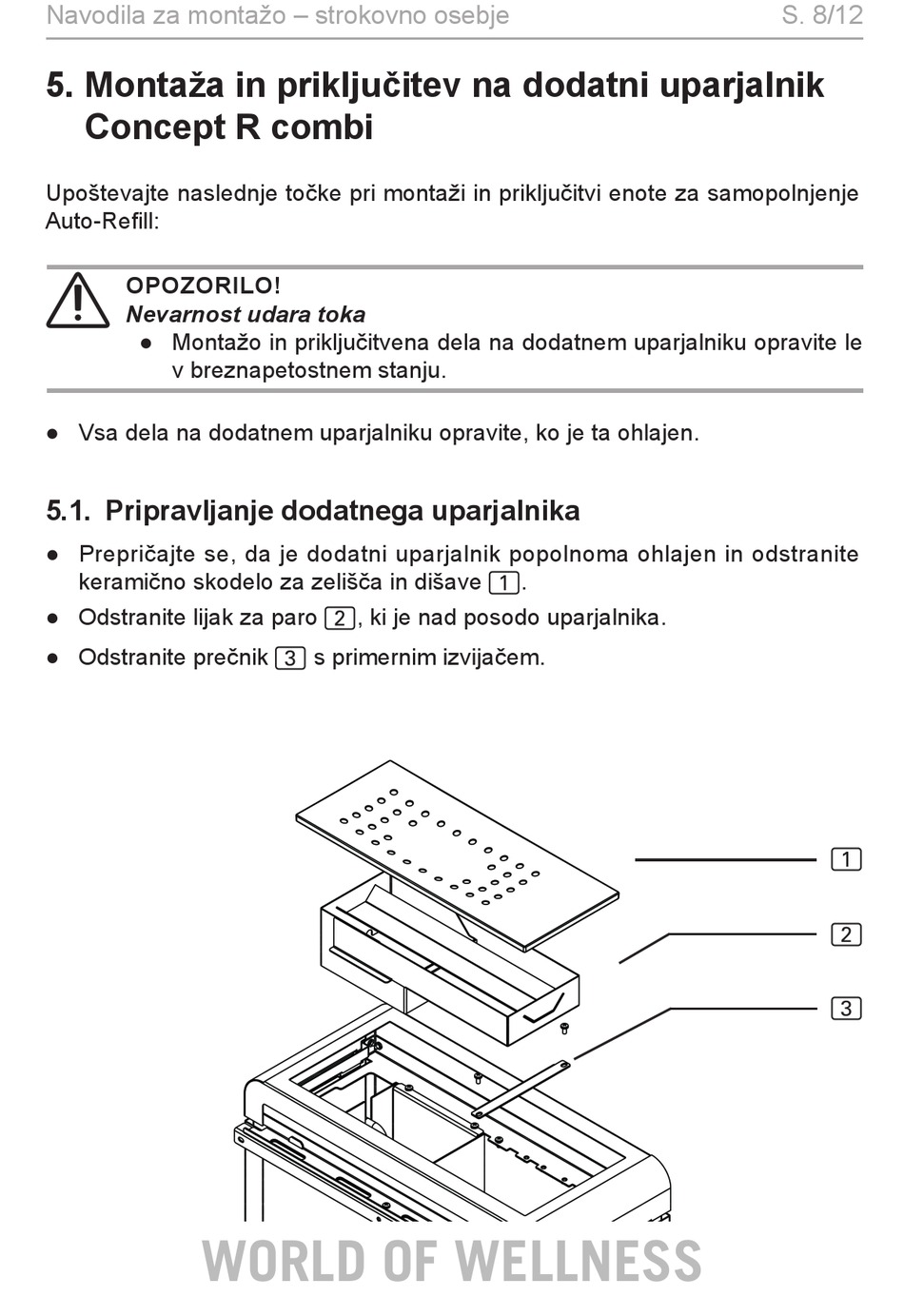 Navodila za montažo – strokovno osebje S. 8/12

5. Montaža in priključitev na dodatni uparjalnik Concept R combi

Upoštevajte naslednje točke pri montaži in priključitvi enote za samopolnjenje Auto-Refill:

OPOZORILO!
Nevarnost udara toka
• Montažo in priključitvena dela na dodatnem uparjalniku opravite le v breznapetostnem stanju.

• Vsa dela na dodatnem uparjalniku opravite, ko je ta ohlajen.

5.1. Pripravljanje dodatnega uparjalnika

• Prepričajte se, da je dodatni uparjalnik popolnoma ohlajen in odstranite keramično skodelo za zelišča in dišave 1.
• Odstranite lijak za paro 2, ki je nad posodo uparjalnika.
• Odstranite prečnik 3 s primernim izvijačem.

1
2
3

WORLD OF WELLNESS